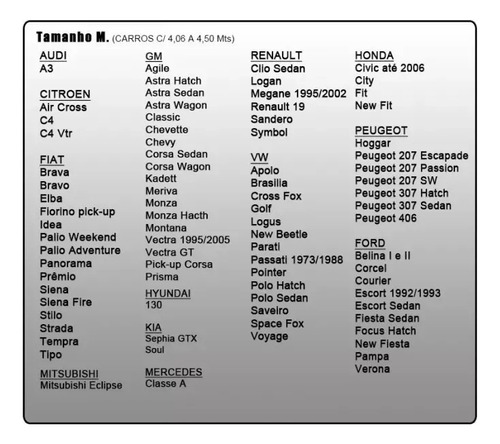 Tamanho M. (CARROS C/ 4,06 A 4,50 Mts)

AUDI
A3

CITROEN
Air Cross
C4
C4 Vtr

FIAT
Brava
Bravo
Elba
Fiorino pick-up
Idea
Palio Weekend
Palio Adventure
Panorama
Prêmio
Siena
Siena Fire
Stilo
Strada
Tempra
Tipo

MITSUBISHI
Mitsubishi Eclipse

GM
Agile
Astra Hatch
Astra Sedan
Astra Wagon
Classic
Chevette
Chevy
Corsa Sedan
Corsa Wagon
Kadett
Meriva
Monza
Monza Hacth
Montana
Vectra 1995/2005
Vectra GT
Pick-up Corsa
Prisma

HYUNDAI
130

KIA
Sephia GTX
Soul

MERCEDES
Classe A

RENAULT
Clio Sedan
Logan
Megane 1995/2002
Renault 19
Sandero
Symbol

VW
Apolo
Brasilia
Cross Fox
Golf
Logus
New Beetle
Parati
Passati 1973/1988
Pointer
Polo Hatch
Polo Sedan
Saveiro
Space Fox
Voyage

HONDA
Civic até 2006
City
Fit
New Fit

PEUGEOT
Hoggar
Peugeot 207 Escapade
Peugeot 207 Passion
Peugeot 207 SW
Peugeot 307 Hatch
Peugeot 307 Sedan
Peugeot 406

FORD
Belina I e II
Corcel
Courier
Escort 1992/1993
Escort Sedan
Fiesta Sedan
Focus Hatch
New Fiesta
Pampa
Verona